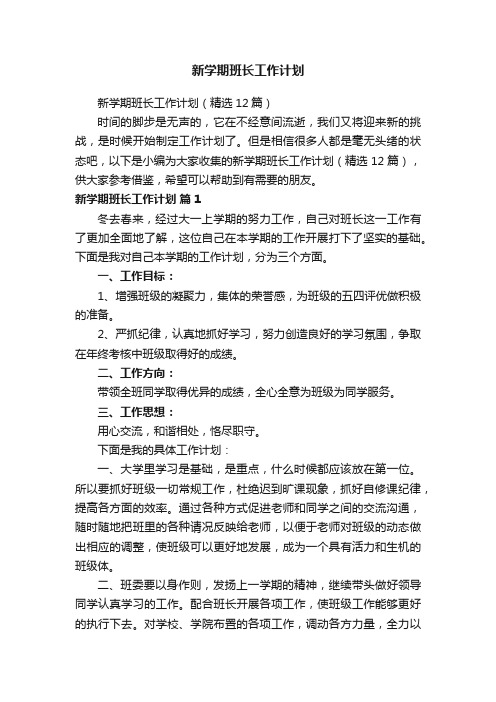 新学期班长工作计划

新学期班长工作计划（精选12篇）

时间的脚步是无声的，它在不经意间流逝，我们又将迎来新的挑战，是时候开始制定工作计划了。但是相信很多人都是毫无头绪的状态吧，以下是小编为大家收集的新学期班长工作计划（精选12篇），供大家参考借鉴，希望可以帮助到有需要的朋友。

新学期班长工作计划 篇1

冬去春来，经过大一上学期的努力工作，自己对班长这一工作有了更加全面地了解，这位自己在本学期的工作开展打下了坚实的基础。下面是我对自己本学期的工作计划，分为三个方面。

一、工作目标：

1、增强班级的凝聚力，集体的荣誉感，为班级的五四评优做积极的准备。

2、严抓纪律，认真地抓好学习，努力创造良好的学习氛围，争取在年终考核中班级取得好的成绩。

二、工作方向：

带领全班同学取得优异的成绩，全心全意为班级为同学服务。

三、工作思想：

用心交流，和谐相处，恪尽职守。

下面是我的具体工作计划：

一、大学里学习是基础，是重点，什么时候都应该放在第一位。所以要抓好班级一切常规工作，杜绝迟到旷课现象，抓好自修课纪律，提高各方面的效率。通过各种方式促进老师和同学之间的交流沟通，随时随地把班里的各种情况反映给老师，以便于老师对班级的动态做出相应的调整，使班级可以更好地发展，成为一个具有活力和生机的班级体。

二、班委要以身作则，发扬上一学期的精神，继续带头做好领导同学认真学习的工作。配合班长开展各项工作，使班级工作能够更好的执行下去。对学校、学院布置的各项工作，调动各方力量，全力以